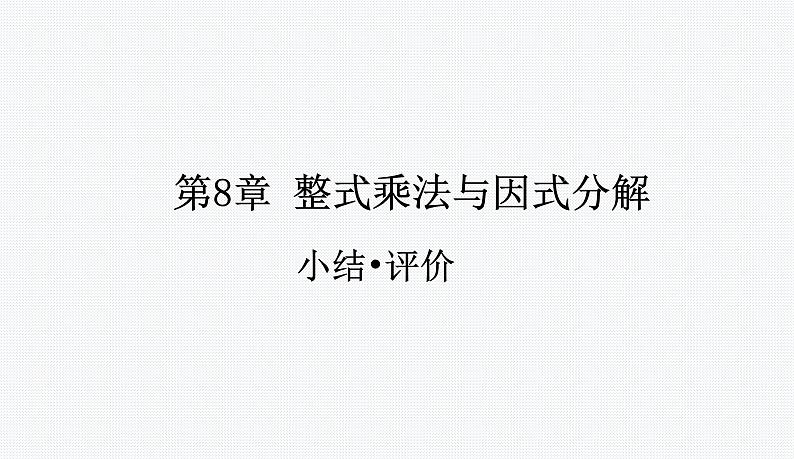 第8章 整式乘法与因式分解

小结•评价